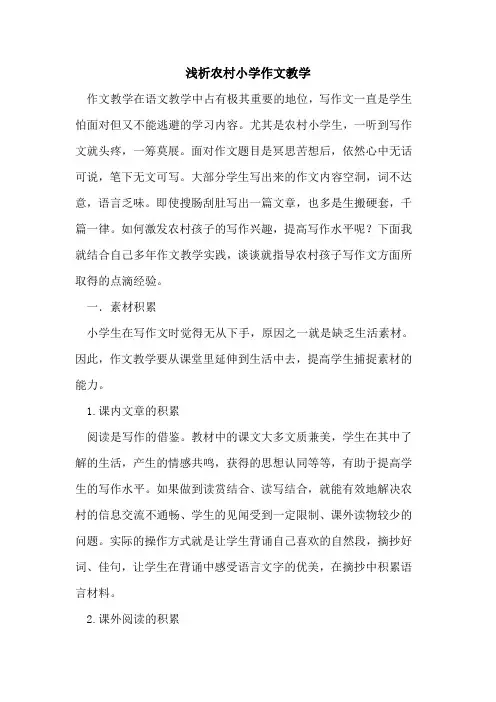 浅析农村小学作文教学

作文教学在语文教学中占有极其重要的地位，写作文一直是学生怕面对但又不能逃避的学习内容。尤其是农村小学生，一听到写作文就头疼，一筹莫展。面对作文题目是冥思苦想后，依然心中无话可说，笔下无文可写。大部分学生写出来的作文内容空洞，词不达意，语言乏味。即使搜肠刮肚写出一篇文章，也多是生搬硬套，千篇一律。如何激发农村孩子的写作兴趣，提高写作水平呢？下面我就结合自己多年作文教学实践，谈谈就指导农村孩子写作文方面所取得的点滴经验。

一．素材积累

小学生在写作文时觉得无从下手，原因之一就是缺乏生活素材。因此，作文教学要从课堂里延伸到生活中去，提高学生捕捉素材的能力。

1.课内文章的积累

阅读是写作的借鉴。教材中的课文大多文质兼美，学生在其中了解的生活，产生的情感共鸣，获得的思想认同等等，有助于提高学生的写作水平。如果做到读赏结合、读写结合，就能有效地解决农村的信息交流不通畅、学生的见闻受到一定限制、课外读物较少的问题。实际的操作方式就是让学生背诵自己喜欢的自然段，摘抄好词、佳句，让学生在背诵中感受语言文字的优美，在摘抄中积累语言材料。

2.课外阅读的积累